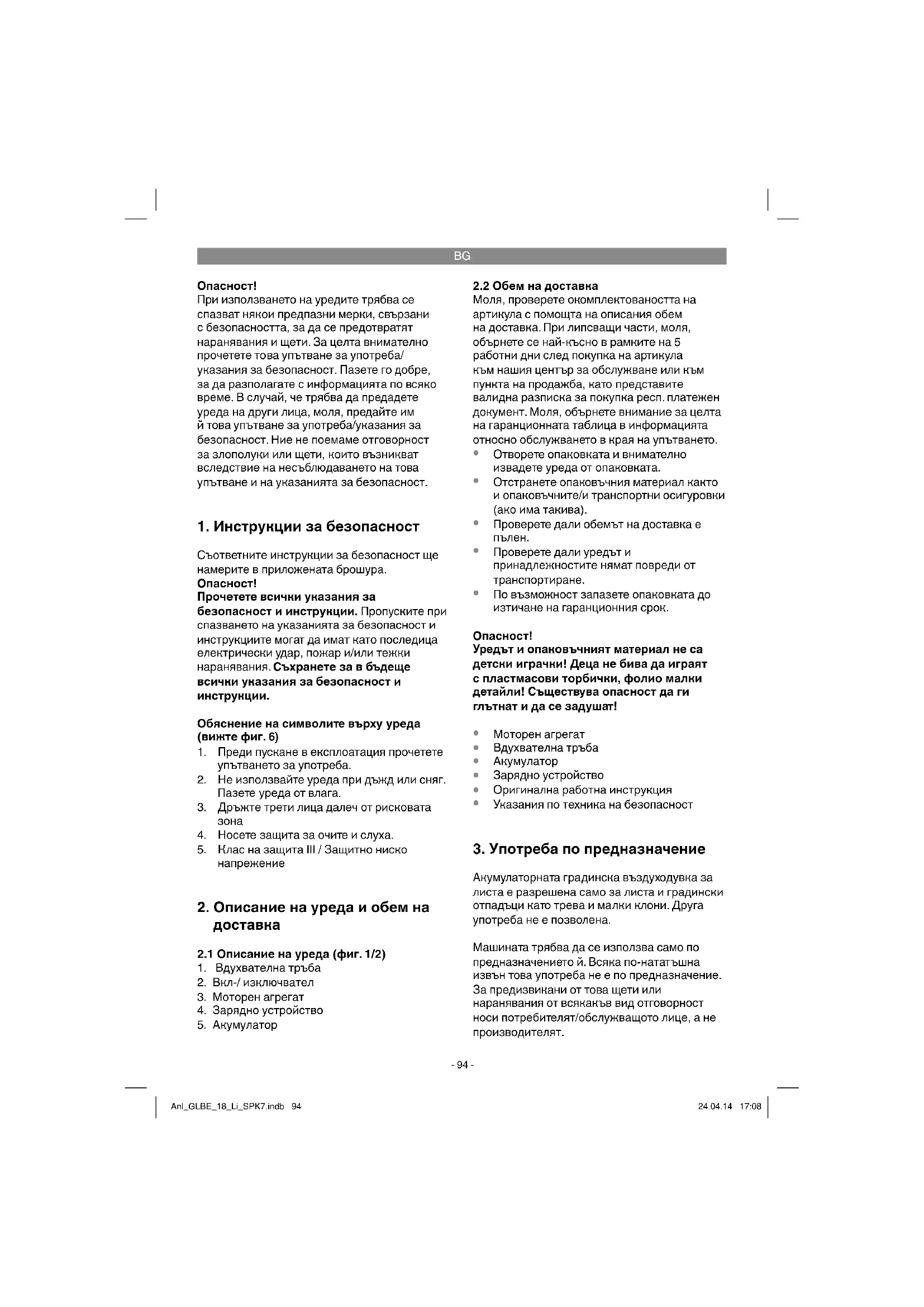 BG

Опасност!
При използването на уредите трябва се спазват някои предпазни мерки, свързани с безопасността, за да се предотвратят наранявания и щети. За целта внимателно прочетете това упътване за употреба/указания за безопасност. Пазете го добре, за да разполагате с информацията по всяко време. В случай, че трябва да предадете уреда на други лица, моля, предайте им й това упътване за употреба/указания за безопасност. Ние не поемаме отговорност за злополуки или щети, които възникват вследствие на несъблюдаването на това упътване и на указанията за безопасност.

1. Инструкции за безопасност

Съответните инструкции за безопасност ще намерите в приложената брошура.
Опасност!
Прочетете всички указания за безопасност и инструкции. Пропуските при спазването на указанията за безопасност и инструкциите могат да имат като последица електрически удар, пожар и/или тежки наранявания. Съхранете за в бъдеще всички указания за безопасност и инструкции.

Обяснение на символите върху уреда (вижте фиг. 6)
1. Преди пускане в експлоатация прочетете упътването за употреба.
2. Не използвайте уреда при дъжд или сняг. Пазете уреда от влага.
3. Дръжте трети лица далеч от рисковата зона
4. Носете защита за очите и слуха.
5. Клас на защита III / Защитно ниско напрежение

2. Описание на уреда и обем на доставка

2.1 Описание на уреда (фиг. 1/2)
1. Вдухвателна тръба
2. Вкл-/ изключвател
3. Моторен агрегат
4. Зарядно устройство
5. Акумулатор

2.2 Обем на доставка
Моля, проверете окомплектоваността на артикула с помощта на описания обем на доставка. При липсващи части, моля, обърнете се най-късно в рамките на 5 работни дни след покупка на артикула към нашия център за обслужване или към пункта на продажба, като представите валидна разписка за покупка респ. платежен документ. Моля, обърнете внимание за целта на гаранционната таблица в информацията относно обслужването в края на упътването.
• Отворете опаковката и внимателно извадете уреда от опаковката.
• Отстранете опаковъчния материал както и опаковъчните/и транспортни осигуровки (ако има такива).
• Проверете дали обемът на доставка е пълен.
• Проверете дали уредът и принадлежностите нямат повреди от транспортиране.
• По възможност запазете опаковката до изтичане на гаранционния срок.

Опасност!
Уредът и опаковъчният материал не са детски играчки! Деца не бива да играят с пластмасови торбички, фолио малки детайли! Съществува опасност да ги глътнат и да се задушат!

• Моторен агрегат
• Вдухвателна тръба
• Акумулатор
• Зарядно устройство
• Оригинална работна инструкция
• Указания по техника на безопасност

3. Употреба по предназначение

Акумулаторната градинска въздуходувка за листа е разрешена само за листа и градински отпадъци като трева и малки клони. Друга употреба не е позволена.

Машината трябва да се използва само по предназначението й. Всяка по-нататъшна извън това употреба не е по предназначение. За предизвикани от това щети или наранявания от всякакъв вид отговорност носи потребителят/обслужващото лице, а не производителят.

- 94 -

Anl_GLBE_18_Li_SPK7.indb 94

24.04.14 17:08